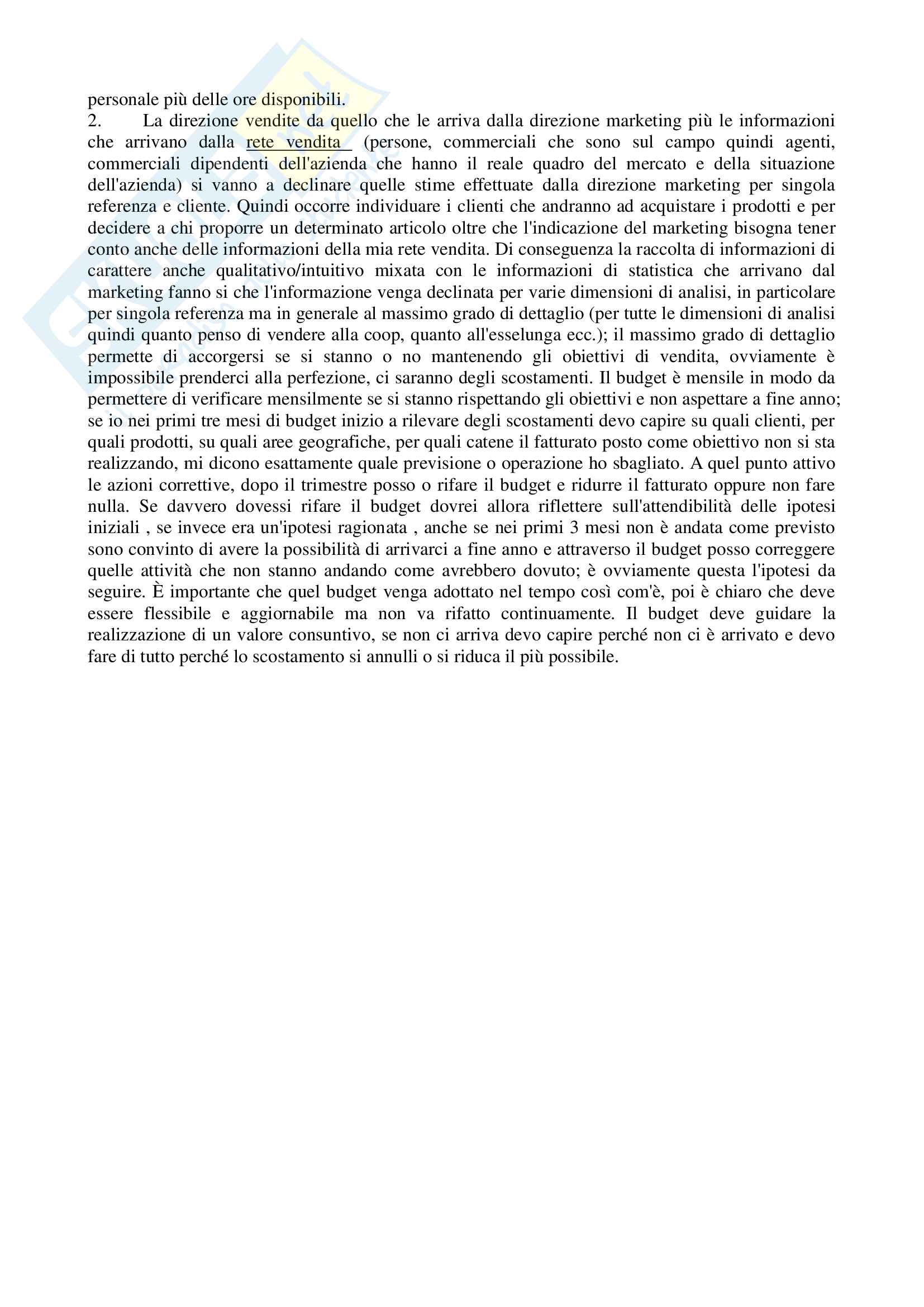 personale più delle ore disponibili.
2. La direzione vendite da quello che le arriva dalla direzione marketing più le informazioni che arrivano dalla rete vendita (persone, commerciali che sono sul campo quindi agenti, commerciali dipendenti dell'azienda che hanno il reale quadro del mercato e della situazione dell'azienda) si vanno a declinare quelle stime effettuate dalla direzione marketing per singola referenza e cliente. Quindi occorre individuare i clienti che andranno ad acquistare i prodotti e per decidere a chi proporre un determinato articolo oltre che l'indicazione del marketing bisogna tener conto anche delle informazioni della mia rete vendita. Di conseguenza la raccolta di informazioni di carattere anche qualitativo/intuitivo mixata con le informazioni di statistica che arrivano dal marketing fanno si che l'informazione venga declinata per varie dimensioni di analisi, in particolare per singola referenza ma in generale al massimo grado di dettaglio (per tutte le dimensioni di analisi quindi quanto penso di vendere alla coop, quanto all'esselunga ecc.); il massimo grado di dettaglio permette di accorgersi se si stanno o no mantenendo gli obiettivi di vendita, ovviamente è impossibile prenderci alla perfezione, ci saranno degli scostamenti. Il budget è mensile in modo da permettere di verificare mensilmente se si stanno rispettando gli obiettivi e non aspettare a fine anno; se io nei primi tre mesi di budget inizio a rilevare degli scostamenti devo capire su quali clienti, per quali prodotti, su quali aree geografiche, per quali catene il fatturato posto come obiettivo non si sta realizzando, mi dicono esattamente quale previsione o operazione ho sbagliato. A quel punto attivo le azioni correttive, dopo il trimestre posso o rifare il budget e ridurre il fatturato oppure non fare nulla. Se davvero dovessi rifare il budget dovrei allora riflettere sull'attendibilità delle ipotesi iniziali , se invece era un'ipotesi ragionata , anche se nei primi 3 mesi non è andata come previsto sono convinto di avere la possibilità di arrivarci a fine anno e attraverso il budget posso correggere quelle attività che non stanno andando come avrebbero dovuto; è ovviamente questa l'ipotesi da seguire. È importante che quel budget venga adottato nel tempo così com'è, poi è chiaro che deve essere flessibile e aggiornabile ma non va rifatto continuamente. Il budget deve guidare la realizzazione di un valore consuntivo, se non ci arriva devo capire perché non ci è arrivato e devo fare di tutto perché lo scostamento si annulli o si riduca il più possibile.